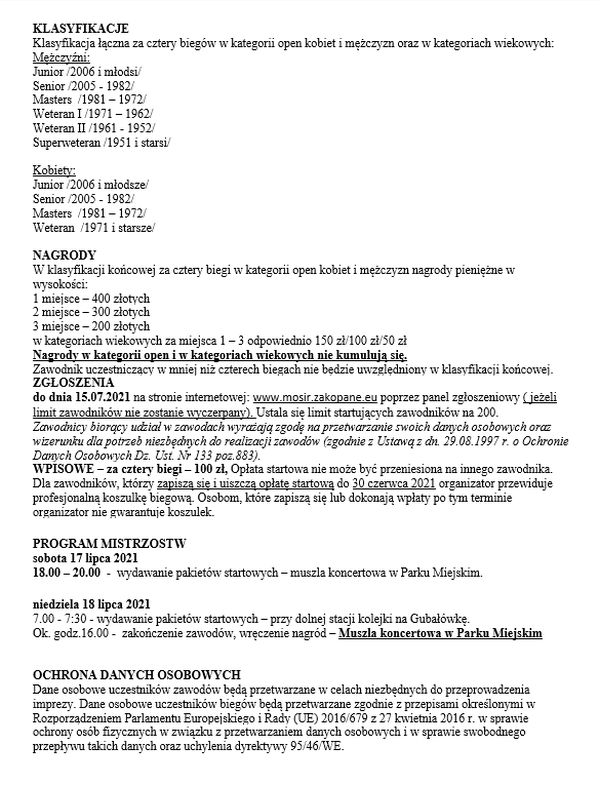 KLASYFIKACJE
Klasyfikacja łączna za cztery biegów w kategorii open kobiet i mężczyzn oraz w kategoriach wiekowych:
Mężczyźni:
Junior /2006 i młodsi/
Senior /2005 - 1982/
Masters /1981 – 1972/
Weteran I /1971 – 1962/
Weteran II /1961 - 1952/
Superweteran /1951 i starsi/

Kobiety:
Junior /2006 i młodsze/
Senior /2005 - 1982/
Masters /1981 – 1972/
Weteran /1971 i starsze/

NAGRODY
W klasyfikacji końcowej za cztery biegi w kategorii open kobiet i mężczyzn nagrody pieniężne w wysokości:
1 miejsce – 400 złotych
2 miejsce – 300 złotych
3 miejsce – 200 złotych
w kategoriach wiekowych za miejsca 1 – 3 odpowiednio 150 zł/100 zł/50 zł
Nagrody w kategorii open i w kategoriach wiekowych nie kumulują się.
Zawodnik uczestniczący w mniej niż czterech biegach nie będzie uwzględniony w klasyfikacji końcowej.
ZGŁOSZENIA
do dnia 15.07.2021 na stronie internetowej: www.mosir.zakopane.eu poprzez panel zgłoszeniowy ( jeżeli limit zawodników nie zostanie wyczerpany). Ustala się limit startujących zawodników na 200.
Zawodnicy biorący udział w zawodach wyrażają zgodę na przetwarzanie swoich danych osobowych oraz wizerunku dla potrzeb niezbędnych do realizacji zawodów (zgodnie z Ustawą z dn. 29.08.1997 r. o Ochronie Danych Osobowych Dz. Ust. Nr 133 poz.883).
WPISOWE – za cztery biegi – 100 zł, Opłata startowa nie może być przeniesiona na innego zawodnika. Dla zawodników, którzy zapiszą się i uiszczą opłatę startową do 30 czerwca 2021 organizator przewiduje profesjonalną koszulkę biegową. Osobom, które zapiszą się lub dokonają wpłaty po tym terminie organizator nie gwarantuje koszulek.

PROGRAM MISTRZOSTW
sobota 17 lipca 2021
18.00 – 20.00 - wydawanie pakietów startowych – muszla koncertowa w Parku Miejskim.

niedziela 18 lipca 2021
7.00 - 7:30 - wydawanie pakietów startowych – przy dolnej stacji kolejki na Gubałówkę.
Ok. godz.16.00 - zakończenie zawodów, wręczenie nagród – Muszla koncertowa w Parku Miejskim

OCHRONA DANYCH OSOBOWYCH
Dane osobowe uczestników zawodów będą przetwarzane w celach niezbędnych do przeprowadzenia imprezy. Dane osobowe uczestników biegów będą przetwarzane zgodnie z przepisami określonymi w Rozporządzeniem Parlamentu Europejskiego i Rady (UE) 2016/679 z 27 kwietnia 2016 r. w sprawie ochrony osób fizycznych w związku z przetwarzaniem danych osobowych i w sprawie swobodnego przepływu takich danych oraz uchylenia dyrektywy 95/46/WE.